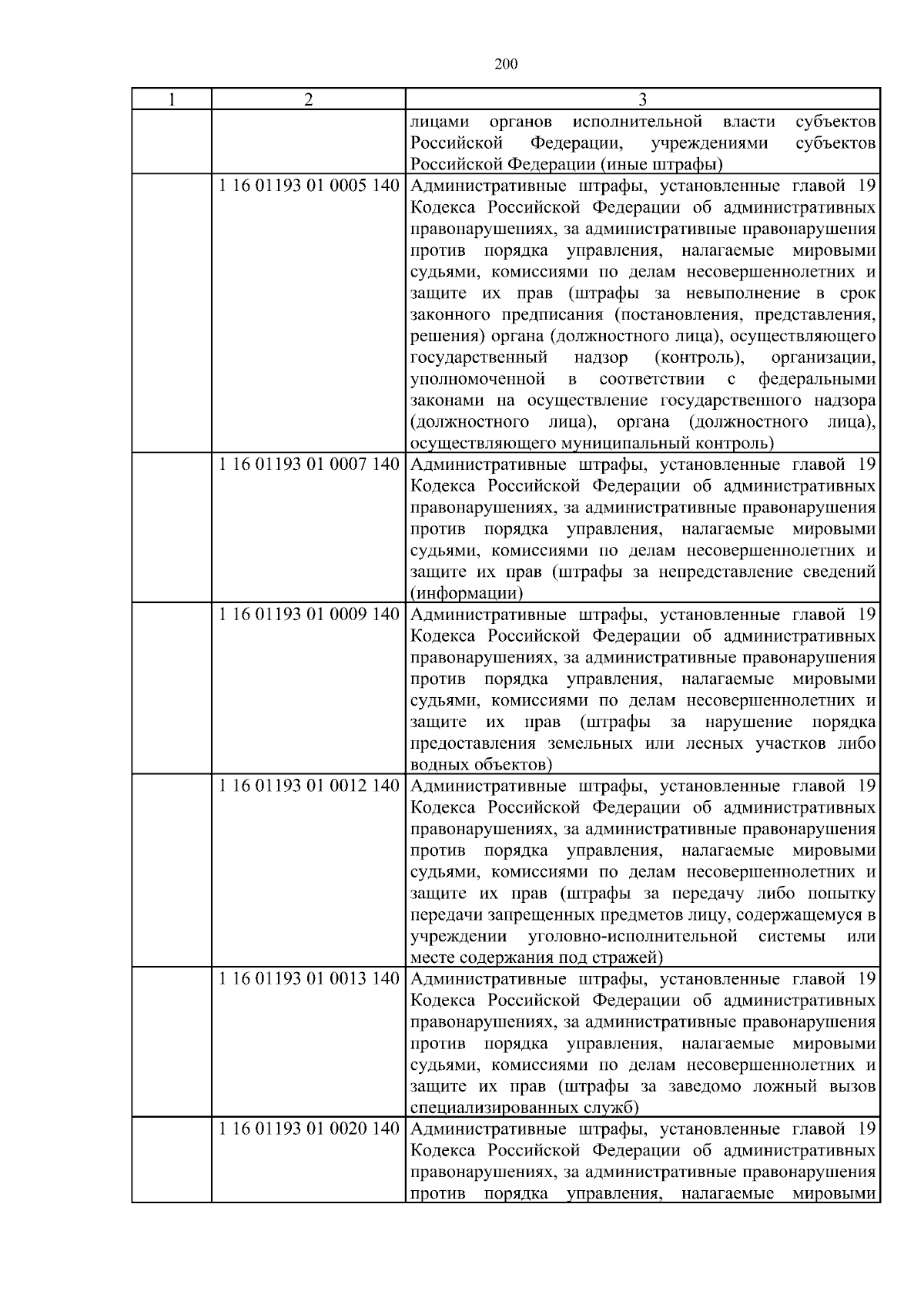 200

| 1 | 2 | 3 |
|---|---|---|
| | | лицами органов исполнительной власти субъектов Российской Федерации, учреждениями субъектов Российской Федерации (иные штрафы) |
| | 1 16 01193 01 0005 140 | Административные штрафы, установленные главой 19 Кодекса Российской Федерации об административных правонарушениях, за административные правонарушения против порядка управления, налагаемые мировыми судьями, комиссиями по делам несовершеннолетних и защите их прав (штрафы за невыполнение в срок законного предписания (постановления, представления, решения) органа (должностного лица), осуществляющего государственный надзор (контроль), организации, уполномоченной в соответствии с федеральными законами на осуществление государственного надзора (должностного лица), органа (должностного лица), осуществляющего муниципальный контроль) |
| | 1 16 01193 01 0007 140 | Административные штрафы, установленные главой 19 Кодекса Российской Федерации об административных правонарушениях, за административные правонарушения против порядка управления, налагаемые мировыми судьями, комиссиями по делам несовершеннолетних и защите их прав (штрафы за непредставление сведений (информации) |
| | 1 16 01193 01 0009 140 | Административные штрафы, установленные главой 19 Кодекса Российской Федерации об административных правонарушениях, за административные правонарушения против порядка управления, налагаемые мировыми судьями, комиссиями по делам несовершеннолетних и защите их прав (штрафы за нарушение порядка предоставления земельных или лесных участков либо водных объектов) |
| | 1 16 01193 01 0012 140 | Административные штрафы, установленные главой 19 Кодекса Российской Федерации об административных правонарушениях, за административные правонарушения против порядка управления, налагаемые мировыми судьями, комиссиями по делам несовершеннолетних и защите их прав (штрафы за передачу либо попытку передачи запрещенных предметов лицу, содержащемуся в учреждении уголовно-исполнительной системы или месте содержания под стражей) |
| | 1 16 01193 01 0013 140 | Административные штрафы, установленные главой 19 Кодекса Российской Федерации об административных правонарушениях, за административные правонарушения против порядка управления, налагаемые мировыми судьями, комиссиями по делам несовершеннолетних и защите их прав (штрафы за заведомо ложный вызов специализированных служб) |
| | 1 16 01193 01 0020 140 | Административные штрафы, установленные главой 19 Кодекса Российской Федерации об административных правонарушениях, за административные правонарушения против порядка управления, налагаемые мировыми |